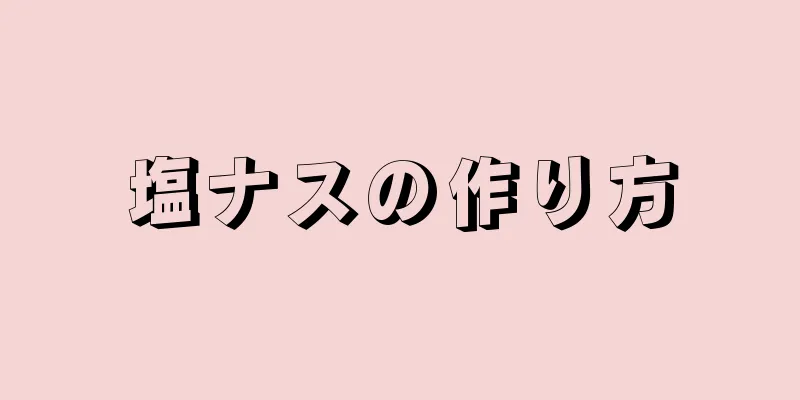 塩ナスの作り方